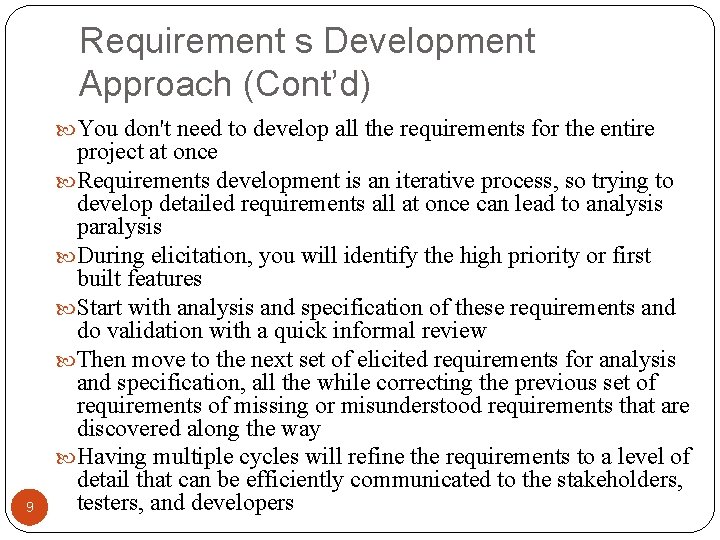 Requirement s Development Approach (Cont'd)

You don't need to develop all the requirements for the entire project at once

Requirements development is an iterative process, so trying to develop detailed requirements all at once can lead to analysis paralysis

During elicitation, you will identify the high priority or first built features

Start with analysis and specification of these requirements and do validation with a quick informal review

Then move to the next set of elicited requirements for analysis and specification, all the while correcting the previous set of requirements of missing or misunderstood requirements that are discovered along the way

Having multiple cycles will refine the requirements to a level of detail that can be efficiently communicated to the stakeholders, testers, and developers

9